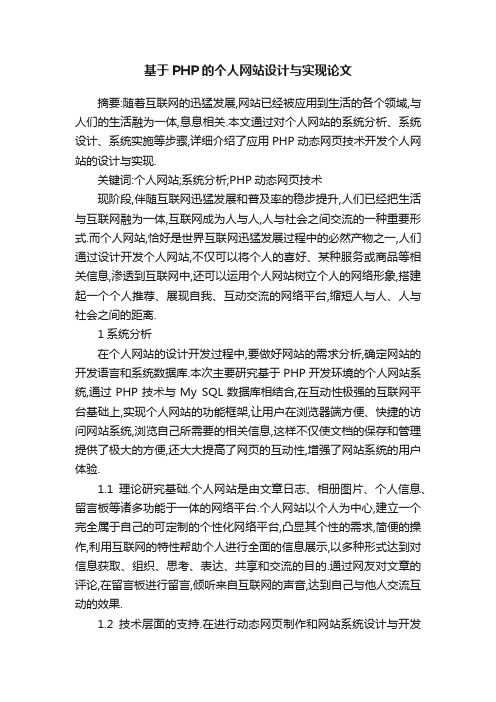 基于PHP的个人网站设计与实现论文

摘要:随着互联网的迅猛发展,网站已经被应用到生活的各个领域,与人们的生活融为一体,息息相关.本文通过对个人网站的系统分析、系统设计、系统实施等步骤,详细介绍了应用 PHP 动态网页技术开发个人网站的设计与实现.

关键词:个人网站;系统分析;PHP 动态网页技术

现阶段,伴随互联网迅猛发展和普及率的稳步提升,人们已经把生活与互联网融为一体,互联网成为人与人,人与社会之间交流的一种重要形式.而个人网站,恰好是世界互联网迅猛发展过程中的必然产物之一,人们通过设计开发个人网站,不仅可以将个人的喜好、某种服务或商品等相关信息,渗透到互联网中,还可以运用个人网站树立个人的网络形象,搭建起一个个人推荐、展现自我、互动交流的网络平台,缩短人与人、人与社会之间的距离.

1 系统分析

在个人网站的设计开发过程中,要做好网站的需求分析,确定网站的开发语言和系统数据库.本次主要研究基于 PHP 开发环境的个人网站系统,通过 PHP 技术与 My SQL 数据库相结合,在互动性极强的互联网平台基础上,实现个人网站的功能框架,让用户在浏览器端方便、快捷的访问网站系统,浏览自己所需要的相关信息,这样不仅使文档的保存和管理提供了极大的方便,还大大提高了网页的互动性,增强了网站系统的用户体验.

1.1 理论研究基础.个人网站是由文章日志、相册图片、个人信息、留言板等诸多功能于一体的网络平台.个人网站以个人为中心,建立一个完全属于自己的可定制的个性化网络平台,凸显其个性的需求,简便的操作,利用互联网的特性帮助个人进行全面的信息展示,以多种形式达到对信息获取、组织、思考、表达、共享和交流的目的.通过网友对文章的评论,在留言板进行留言,倾听来自互联网的声音,达到自己与他人交流互动的效果.

1.2 技术层面的支持.在进行动态网页制作和网站系统设计与开发